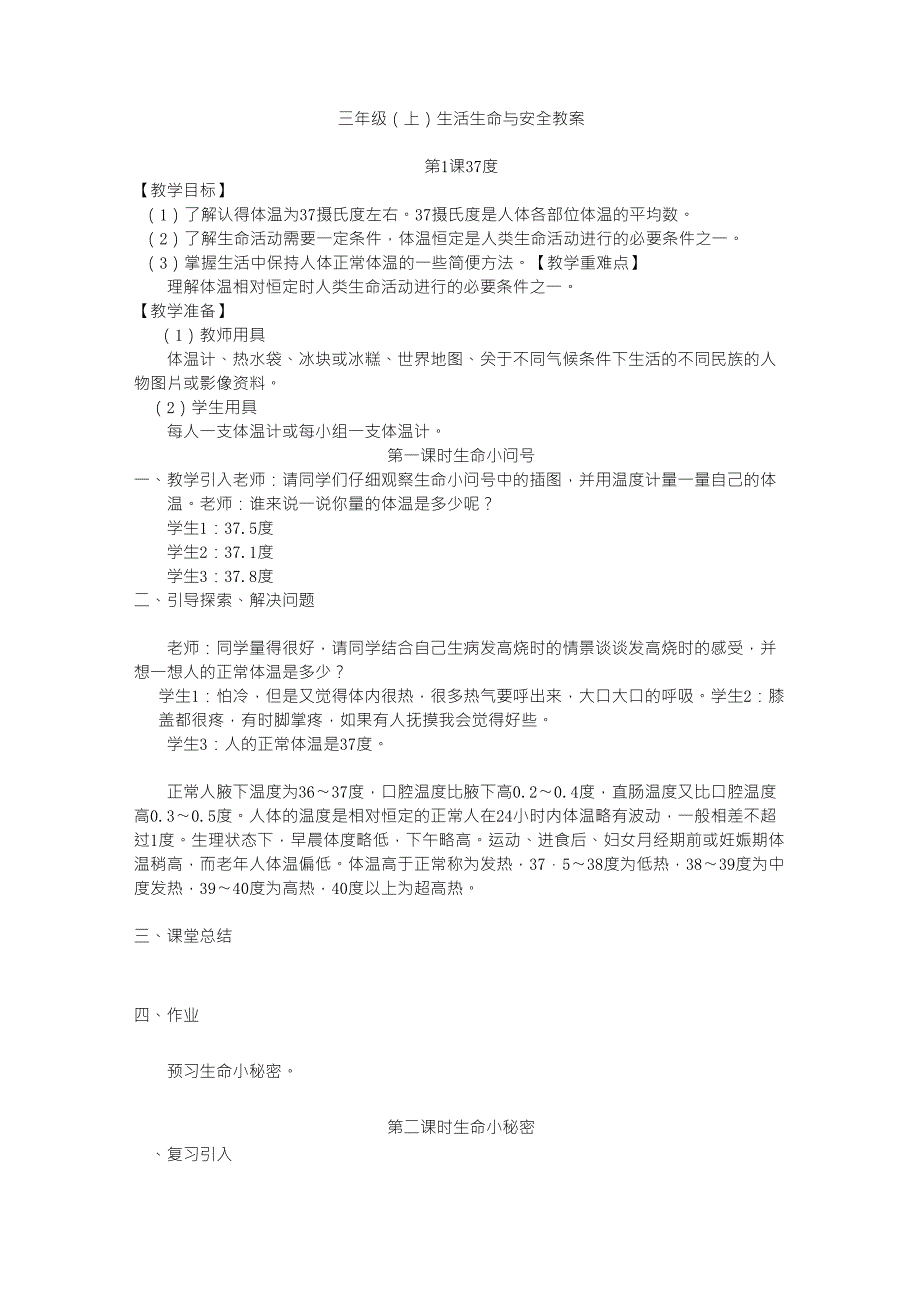 三年级（上）生活生命与安全教案

第1课37度

【教学目标】

（1）了解认得体温为37摄氏度左右。37摄氏度是人体各部位体温的平均数。

（2）了解生命活动需要一定条件，体温恒定是人类生命活动进行的必要条件之一。

（3）掌握生活中保持人体正常体温的一些简便方法。【教学重难点】

理解体温相对恒定时人类生命活动进行的必要条件之一。

【教学准备】

（1）教师用具

体温计、热水袋、冰块或冰糕、世界地图、关于不同气候条件下生活的不同民族的人物图片或影像资料。

（2）学生用具

每人一支体温计或每小组一支体温计。

第一课时生命小问号

一、教学引入老师：请同学们仔细观察生命小问号中的插图，并用温度计量一量自己的体温。老师：谁来说一说你量的体温是多少呢？

学生1：37.5度

学生2：37.1度

学生3：37.8度

二、引导探索、解决问题

老师：同学量得很好，请同学结合自己生病发高烧时的情景谈谈发高烧时的感受，并想一想人的正常体温是多少？

学生1：怕冷，但是又觉得体内很热，很多热气要呼出来，大口大口的呼吸。学生2：膝盖都很疼，有时脚掌疼，如果有人抚摸我会觉得好些。

学生3：人的正常体温是37度。

正常人腋下温度为36～37度，口腔温度比腋下高0.2～0.4度，直肠温度又比口腔温度高0.3～0.5度。人体的温度是相对恒定的正常人在24小时内体温略有波动，一般相差不超过1度。生理状态下，早晨体度略低，下午略高。运动、进食后、妇女月经期前或妊娠期体温稍高，而老年人体温偏低。体温高于正常称为发热，37．5～38度为低热，38～39度为中度发热，39～40度为高热，40度以上为超高热。

三、课堂总结

四、作业

预习生命小秘密。

第二课时生命小秘密

、复习引入